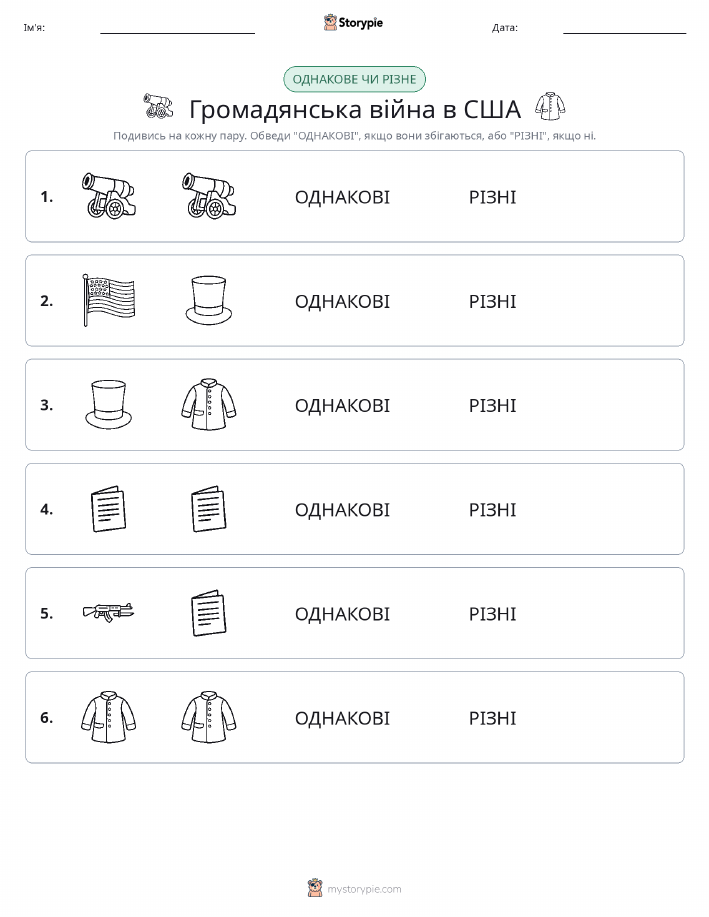 Ім'я:

Storypie

Дата:

ОДНАКОВЕ ЧИ РІЗНЕ

Громадянська війна в США

Подивись на кожну пару. Обведи "ОДНАКОВІ", якщо вони збігаються, або "РІЗНІ", якщо ні.

1. ОДНАКОВІ РІЗНІ

2. ОДНАКОВІ РІЗНІ

3. ОДНАКОВІ РІЗНІ

4. ОДНАКОВІ РІЗНІ

5. ОДНАКОВІ РІЗНІ

6. ОДНАКОВІ РІЗНІ

mystorypie.com